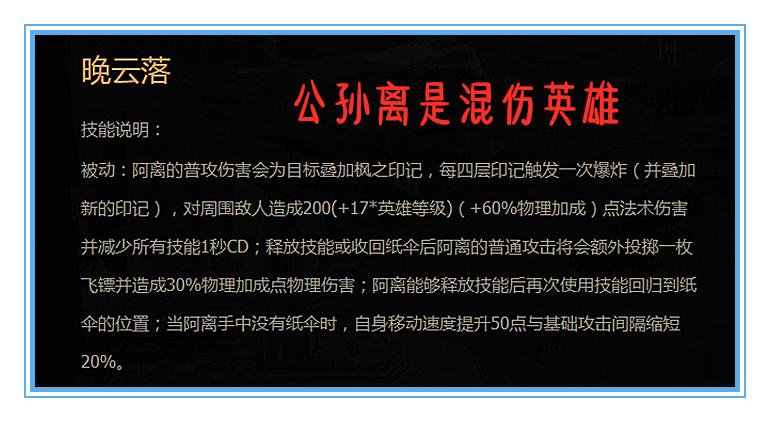 晚云落

公孙离是混伤英雄

技能说明：

被动：阿离的普攻伤害会为目标叠加枫之印记，每四层印记触发一次爆炸（并叠加新的印记），对周围敌人造成200(+17*英雄等级)（+60%物理加成）点法术伤害并减少所有技能1秒CD；释放技能或收回纸伞后阿离的普通攻击将会额外投掷一枚飞镖并造成30%物理加成点物理伤害；阿离能够释放技能后再次使用技能回归到纸伞的位置；当阿离手中没有纸伞时，自身移动速度提升50点与基础攻击间隔缩短20%。